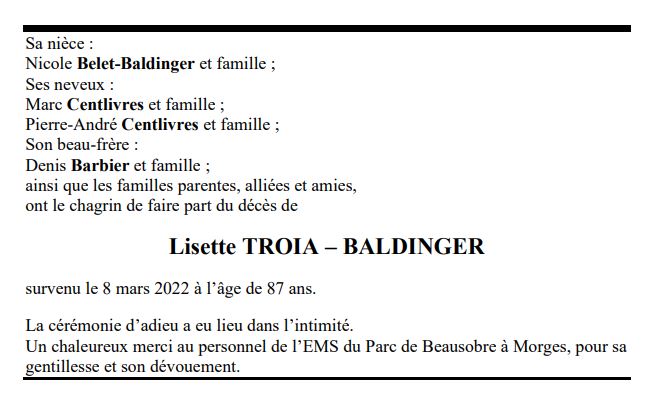 Sa nièce :
Nicole Belet-Baldinger et famille ;
Ses neveux :
Marc Centlivres et famille ;
Pierre-André Centlivres et famille ;
Son beau-frère :
Denis Barbier et famille ;
ainsi que les familles parentes, alliées et amies,
ont le chagrin de faire part du décès de

Lisette TROIA – BALDINGER

survenu le 8 mars 2022 à l'âge de 87 ans.

La cérémonie d'adieu a eu lieu dans l'intimité.
Un chaleureux merci au personnel de l'EMS du Parc de Beausobre à Morges, pour sa gentillesse et son dévouement.